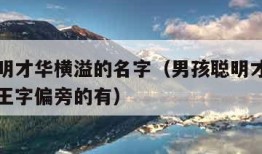 明才华横溢的名字（男孩聪明才
王字偏旁的有）